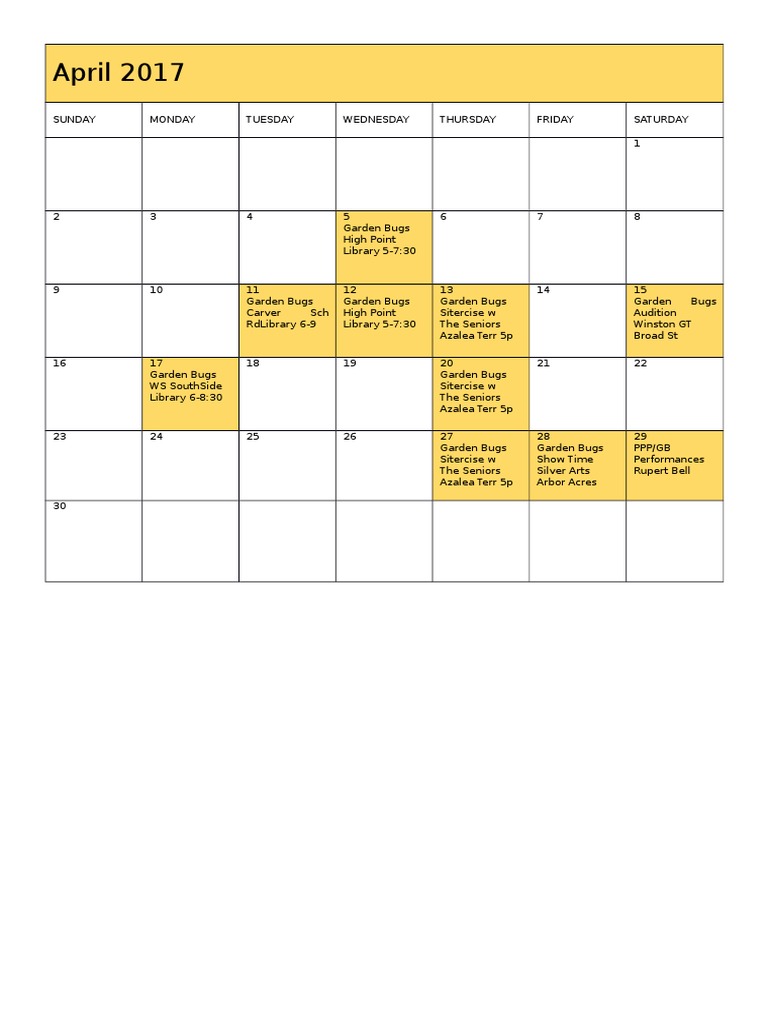 April 2017

| SUNDAY | MONDAY | TUESDAY | WEDNESDAY | THURSDAY | FRIDAY | SATURDAY |
|---|---|---|---|---|---|---|
| | | | | | | 1 |
| 2 | 3 | 4 | 5 Garden Bugs High Point Library 5-7:30 | 6 | 7 | 8 |
| 9 | 10 | 11 Garden Bugs Carver Sch RdLibrary 6-9 | 12 Garden Bugs High Point Library 5-7:30 | 13 Garden Bugs Sitercise w The Seniors Azalea Terr 5p | 14 | 15 Garden Bugs Audition Winston GT Broad St |
| 16 | 17 Garden Bugs WS SouthSide Library 6-8:30 | 18 | 19 | 20 Garden Bugs Sitercise w The Seniors Azalea Terr 5p | 21 | 22 |
| 23 | 24 | 25 | 26 | 27 Garden Bugs Sitercise w The Seniors Azalea Terr 5p | 28 Garden Bugs Show Time Silver Arts Arbor Acres | 29 PPP/GB Performances Rupert Bell |
| 30 | | | | | | |